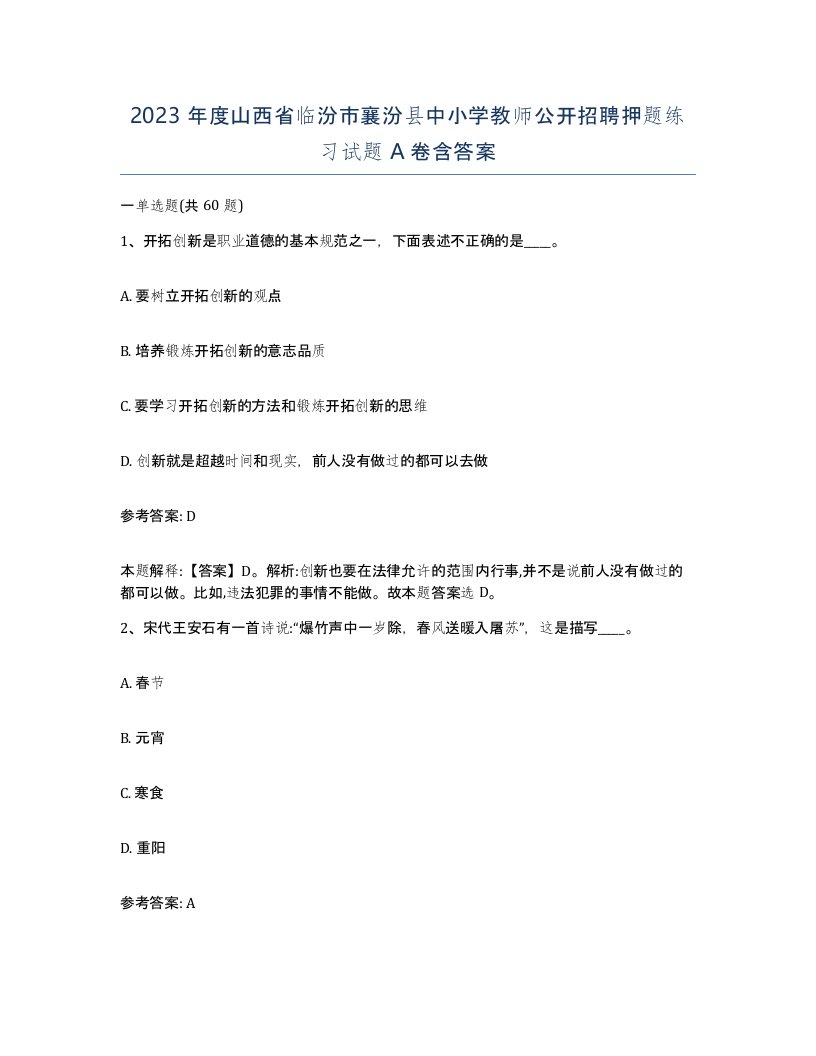 2023 年度山西省临汾市襄汾县中小学教师公开招聘押题练习试题 A 卷含答案

一单选题(共 60 题)

1、开拓创新是职业道德的基本规范之一，下面表述不正确的是____。

A. 要树立开拓创新的观点

B. 培养锻炼开拓创新的意志品质

C. 要学习开拓创新的方法和锻炼开拓创新的思维

D. 创新就是超越时间和现实，前人没有做过的都可以去做

参考答案: D

本题解释:【答案】D。解析:创新也要在法律允许的范围内行事,并不是说前人没有做过的都可以做。比如,违法犯罪的事情不能做。故本题答案选 D。

2、宋代王安石有一首诗说:“爆竹声中一岁除，春风送暖入屠苏”，这是描写____。

A. 春节

B. 元宵

C. 寒食

D. 重阳

参考答案: A